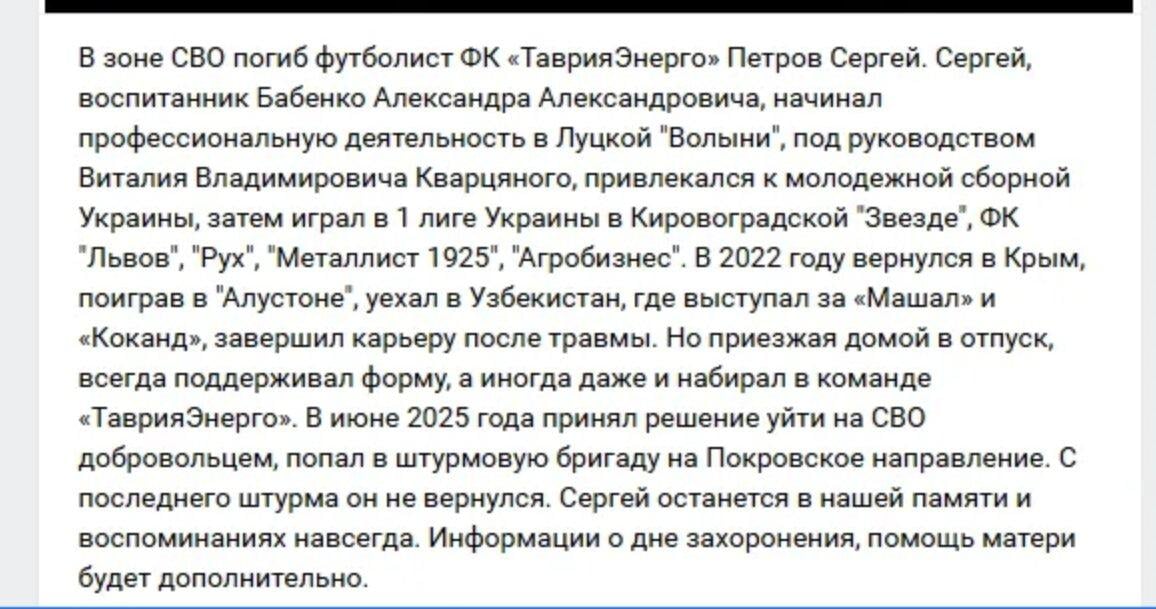 В зоне СВО погиб футболист ФК «ТаврияЭнерго» Петров Сергей. Сергей, воспитанник Бабенко Александра Александровича, начинал профессиональную деятельность в Луцкой "Волыни", под руководством Виталия Владимировича Кварцяного, привлекался к молодежной сборной Украины, затем играл в 1 лиге Украины в Кировоградской "Звезде", ФК "Львов", "Рух", "Металлист 1925", "Агробизнес". В 2022 году вернулся в Крым, поиграв в "Алустоне", уехал в Узбекистан, где выступал за «Машал» и «Коканд», завершил карьеру после травмы. Но приезжая домой в отпуск, всегда поддерживал форму, а иногда даже и набирал в команде «ТаврияЭнерго». В июне 2025 года принял решение уйти на СВО добровольцем, попал в штурмовую бригаду на Покровское направление. С последнего штурма он не вернулся. Сергей останется в нашей памяти и воспоминаниях навсегда. Информации о дне захоронения, помощь матери будет дополнительно.